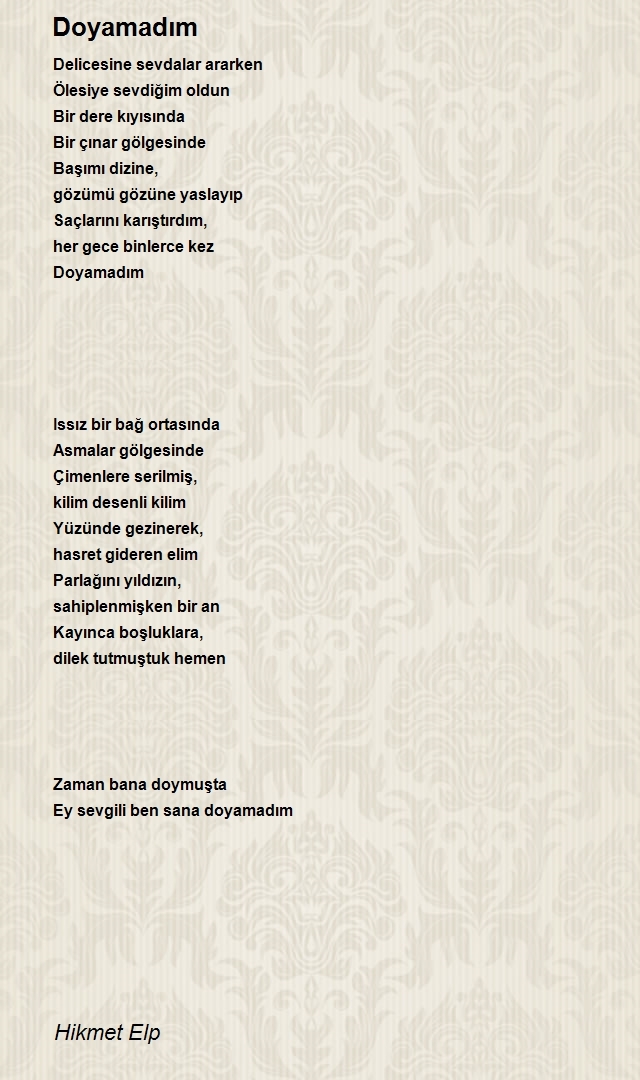 Doyamadım

Delicesine sevdalar ararken
Ölesiye sevdiğim oldun
Bir dere kıyısında
Bir çınar gölgesinde
Başımı dizine,
gözümü gözüne yaslayıp
Saçlarını karıştırdım,
her gece binlerce kez
Doyamadım

Issız bir bağ ortasında
Asmalar gölgesinde
Çimenlere serilmiş,
kilim desenli kilim
Yüzünde gezinerek,
hasret gideren elim
Parlağını yıldızın,
sahiplenmişken bir an
Kayınca boşluklara,
dilek tutmuştuk hemen

Zaman bana doymuşta
Ey sevgili ben sana doyamadım

Hikmet Elp